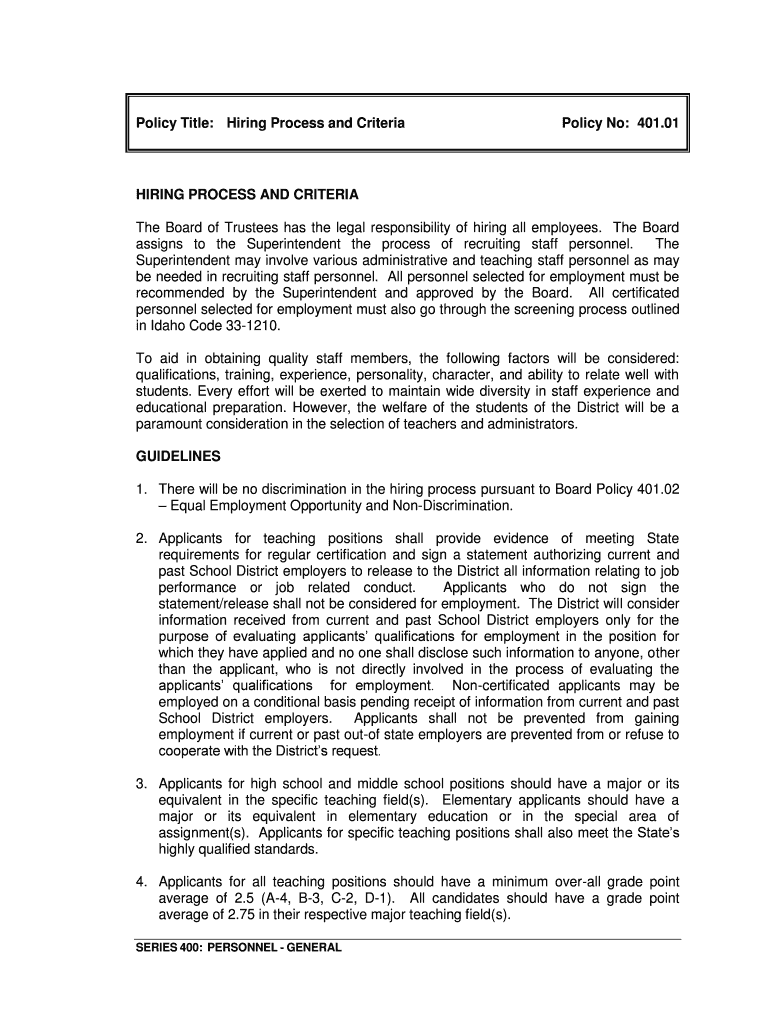 Policy Title: Hiring Process and Criteria

Policy No: 401.01

HIRING PROCESS AND CRITERIA

The Board of Trustees has the legal responsibility of hiring all employees. The Board assigns to the Superintendent the process of recruiting staff personnel. The Superintendent may involve various administrative and teaching staff personnel as may be needed in recruiting staff personnel. All personnel selected for employment must be recommended by the Superintendent and approved by the Board. All certificated personnel selected for employment must also go through the screening process outlined in Idaho Code 33-1210.

To aid in obtaining quality staff members, the following factors will be considered: qualifications, training, experience, personality, character, and ability to relate well with students. Every effort will be exerted to maintain wide diversity in staff experience and educational preparation. However, the welfare of the students of the District will be a paramount consideration in the selection of teachers and administrators.

GUIDELINES

1. There will be no discrimination in the hiring process pursuant to Board Policy 401.02 – Equal Employment Opportunity and Non-Discrimination.

2. Applicants for teaching positions shall provide evidence of meeting State requirements for regular certification and sign a statement authorizing current and past School District employers to release to the District all information relating to job performance or job related conduct. Applicants who do not sign the statement/release shall not be considered for employment. The District will consider information received from current and past School District employers only for the purpose of evaluating applicants' qualifications for employment in the position for which they have applied and no one shall disclose such information to anyone, other than the applicant, who is not directly involved in the process of evaluating the applicants' qualifications for employment. Non-certificated applicants may be employed on a conditional basis pending receipt of information from current and past School District employers. Applicants shall not be prevented from gaining employment if current or past out-of state employers are prevented from or refuse to cooperate with the District's request.

3. Applicants for high school and middle school positions should have a major or its equivalent in the specific teaching field(s). Elementary applicants should have a major or its equivalent in elementary education or in the special area of assignment(s). Applicants for specific teaching positions shall also meet the State's highly qualified standards.

4. Applicants for all teaching positions should have a minimum over-all grade point average of 2.5 (A-4, B-3, C-2, D-1). All candidates should have a grade point average of 2.75 in their respective major teaching field(s).

SERIES 400: PERSONNEL - GENERAL